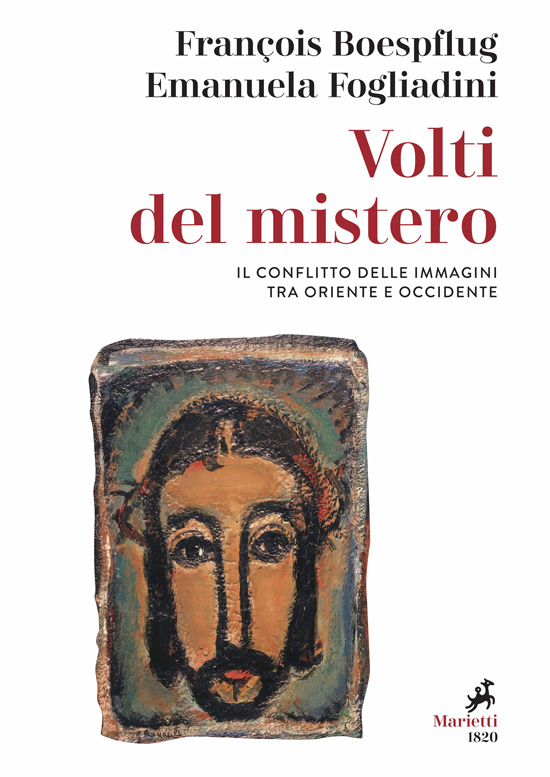 François Boespflug
Emanuela Fogliadini

Volti del mistero

IL CONFLITTO DELLE IMMAGINI TRA ORIENTE E OCCIDENTE

Marietti 1820